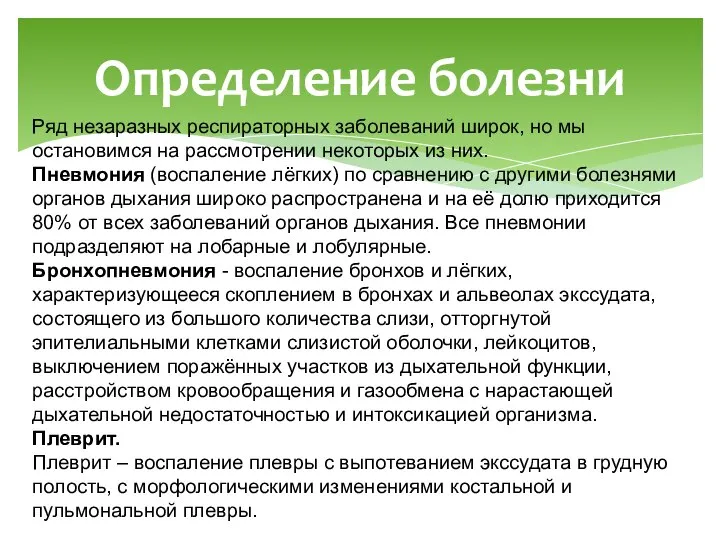 Определение болезни

Ряд незаразных респираторных заболеваний широк, но мы остановимся на рассмотрении некоторых из них.
Пневмония (воспаление лёгких) по сравнению с другими болезнями органов дыхания широко распространена и на её долю приходится 80% от всех заболеваний органов дыхания. Все пневмонии подразделяют на лобарные и лобулярные.
Бронхопневмония - воспаление бронхов и лёгких, характеризующееся скоплением в бронхах и альвеолах экссудата, состоящего из большого количества слизи, отторгнутой эпителиальными клетками слизистой оболочки, лейкоцитов, выключением поражённых участков из дыхательной функции, расстройством кровообращения и газообмена с нарастающей дыхательной недостаточностью и интоксикацией организма.
Плеврит.
Плеврит – воспаление плевры с выпотеванием экссудата в грудную полость, с морфологическими изменениями костальной и пульмональной плевры.